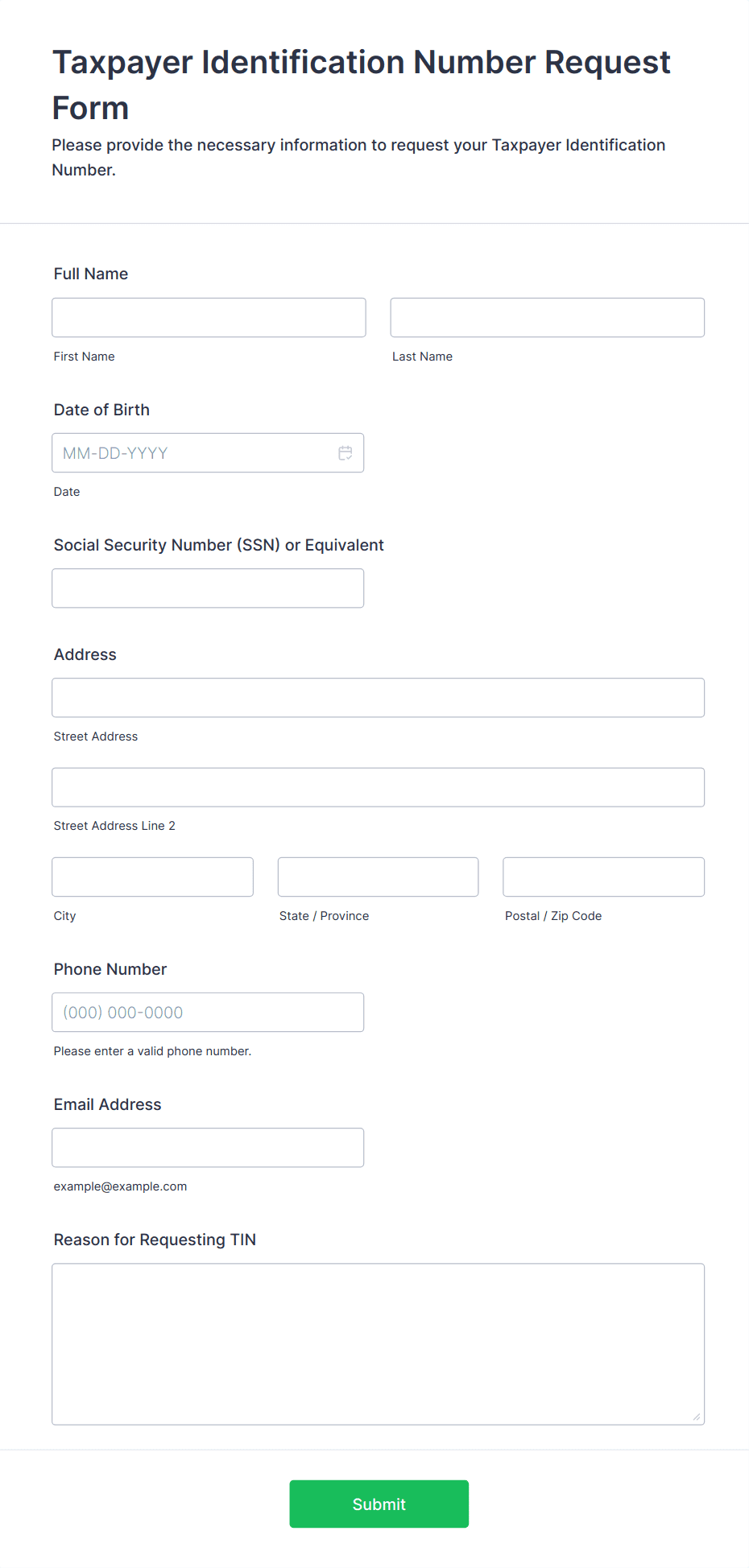 Taxpayer Identification Number Request Form

Please provide the necessary information to request your Taxpayer Identification Number.

Full Name

First Name

Last Name

Date of Birth

MM-DD-YYYY

Date

Social Security Number (SSN) or Equivalent

Address

Street Address

Street Address Line 2

City

State / Province

Postal / Zip Code

Phone Number

(000) 000-0000

Please enter a valid phone number.

Email Address

example@example.com

Reason for Requesting TIN

Submit